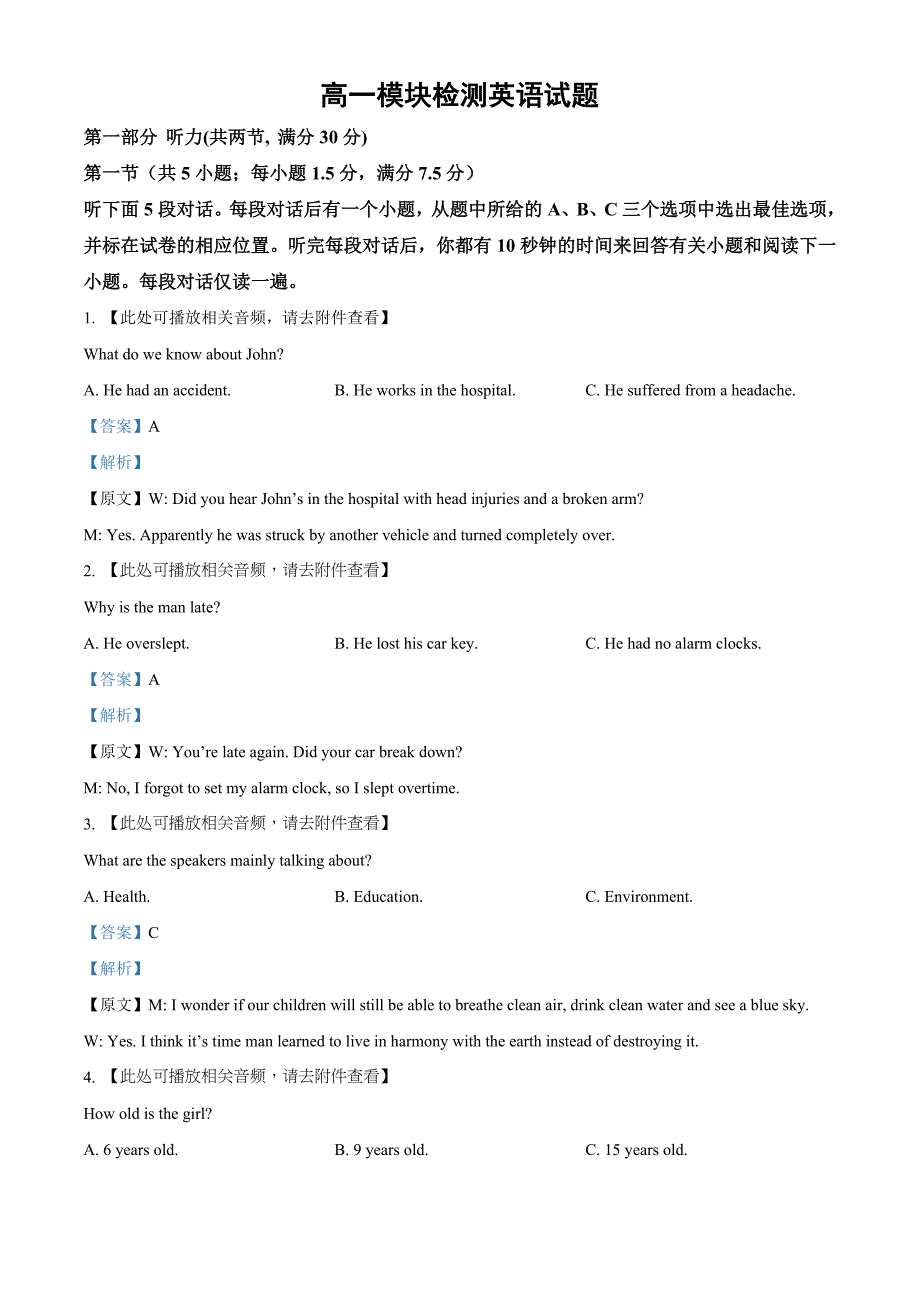 高一模块检测英语试题

第一部分 听力(共两节, 满分 30 分)

第一节（共 5 小题；每小题 1.5 分，满分 7.5 分）

听下面 5 段对话。每段对话后有一个小题，从题中所给的 A、B、C 三个选项中选出最佳选项，并标在试卷的相应位置。听完每段对话后，你都有 10 秒钟的时间来回答有关小题和阅读下一小题。每段对话仅读一遍。

1. 【此处可播放相关音频，请去附件查看】

What do we know about John?

A. He had an accident.　　B. He works in the hospital.　　C. He suffered from a headache.

【答案】A

【解析】

【原文】W: Did you hear John’s in the hospital with head injuries and a broken arm?

M: Yes. Apparently he was struck by another vehicle and turned completely over.

2. 【此处可播放相关音频，请去附件查看】

Why is the man late?

A. He overslept.　　B. He lost his car key.　　C. He had no alarm clocks.

【答案】A

【解析】

【原文】W: You’re late again. Did your car break down?

M: No, I forgot to set my alarm clock, so I slept overtime.

3. 【此处可播放相关音频，请去附件查看】

What are the speakers mainly talking about?

A. Health.　　B. Education.　　C. Environment.

【答案】C

【解析】

【原文】M: I wonder if our children will still be able to breathe clean air, drink clean water and see a blue sky.

W: Yes. I think it’s time man learned to live in harmony with the earth instead of destroying it.

4. 【此处可播放相关音频，请去附件查看】

How old is the girl?

A. 6 years old.　　B. 9 years old.　　C. 15 years old.